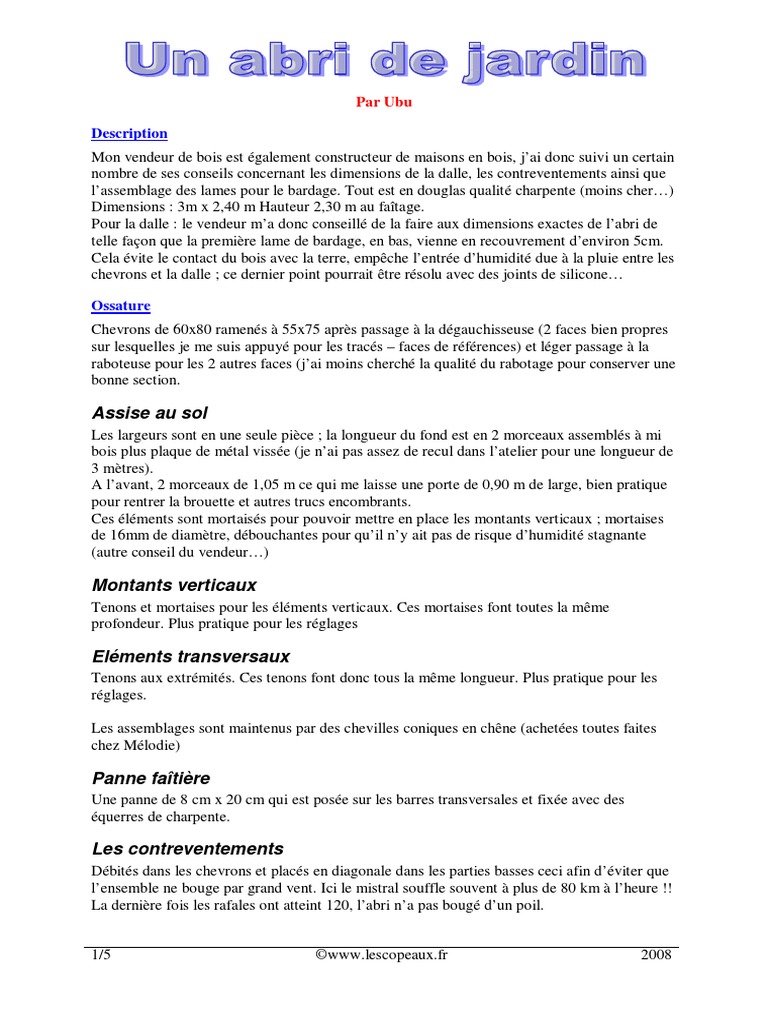 Un abri de jardin

Par Ubu

Description

Mon vendeur de bois est également constructeur de maisons en bois, j'ai donc suivi un certain nombre de ses conseils concernant les dimensions de la dalle, les contreventements ainsi que l'assemblage des lames pour le bardage. Tout est en douglas qualité charpente (moins cher…)
Dimensions : 3m x 2,40 m Hauteur 2,30 m au faîtage.
Pour la dalle : le vendeur m'a donc conseillé de la faire aux dimensions exactes de l'abri de telle façon que la première lame de bardage, en bas, vienne en recouvrement d'environ 5cm. Cela évite le contact du bois avec la terre, empêche l'entrée d'humidité due à la pluie entre les chevrons et la dalle ; ce dernier point pourrait être résolu avec des joints de silicone…

Ossature

Chevrons de 60x80 ramenés à 55x75 après passage à la dégauchisseuse (2 faces bien propres sur lesquelles je me suis appuyé pour les tracés – faces de références) et léger passage à la raboteuse pour les 2 autres faces (j'ai moins cherché la qualité du rabotage pour conserver une bonne section.

Assise au sol

Les largeurs sont en une seule pièce ; la longueur du fond est en 2 morceaux assemblés à mi bois plus plaque de métal vissée (je n'ai pas assez de recul dans l'atelier pour une longueur de 3 mètres).
A l'avant, 2 morceaux de 1,05 m ce qui me laisse une porte de 0,90 m de large, bien pratique pour rentrer la brouette et autres trucs encombrants.
Ces éléments sont mortaisés pour pouvoir mettre en place les montants verticaux ; mortaises de 16mm de diamètre, débouchantes pour qu'il n'y ait pas de risque d'humidité stagnante (autre conseil du vendeur…)

Montants verticaux

Tenons et mortaises pour les éléments verticaux. Ces mortaises font toutes la même profondeur. Plus pratique pour les réglages

Eléments transversaux

Tenons aux extrémités. Ces tenons font donc tous la même longueur. Plus pratique pour les réglages.

Les assemblages sont maintenus par des chevilles coniques en chêne (achetées toutes faites chez Mélodie)

Panne faîtière

Une panne de 8 cm x 20 cm qui est posée sur les barres transversales et fixée avec des équerres de charpente.

Les contreventements

Débités dans les chevrons et placés en diagonale dans les parties basses ceci afin d'éviter que l'ensemble ne bouge par grand vent. Ici le mistral souffle souvent à plus de 80 km à l'heure !! La dernière fois les rafales ont atteint 120, l'abri n'a pas bougé d'un poil.

1/5 ©www.lescopeaux.fr 2008